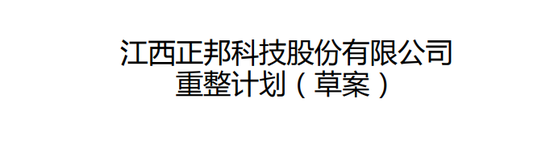 江西正邦科技股份有限公司
重整计划（草案）